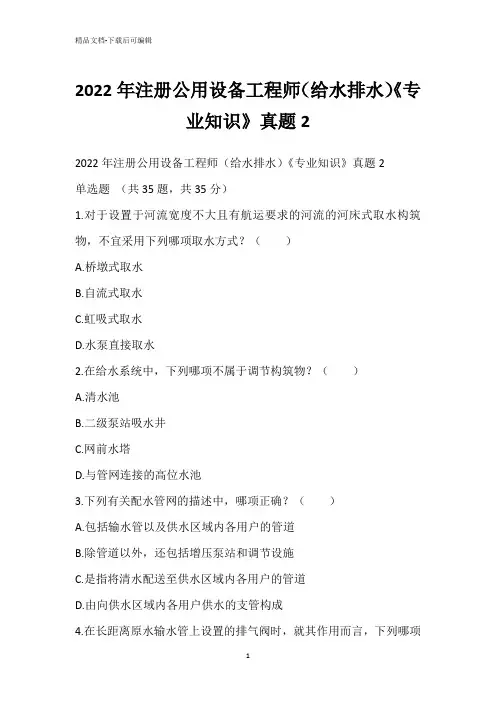 精品文档-下载后可编辑

2022年注册公用设备工程师(给水排水)《专业知识》真题2

2022年注册公用设备工程师（给水排水）《专业知识》真题2

单选题 （共35题，共35分）

1.对于设置于河流宽度不大且有航运要求的河流的河床式取水构筑物，不宜采用下列哪项取水方式？（ ）

A.桥墩式取水

B.自流式取水

C.虹吸式取水

D.水泵直接取水

2.在给水系统中，下列哪项不属于调节构筑物？（ ）

A.清水池

B.二级泵站吸水井

C.网前水塔

D.与管网连接的高位水池

3.下列有关配水管网的描述中，哪项正确？（ ）

A.包括输水管以及供水区域内各用户的管道

B.除管道以外，还包括增压泵站和调节设施

C.是指将清水配送至供水区域内各用户的管道

D.由向供水区域内各用户供水的支管构成

4.在长距离原水输水管上设置的排气阀时，就其作用而言，下列哪项

1